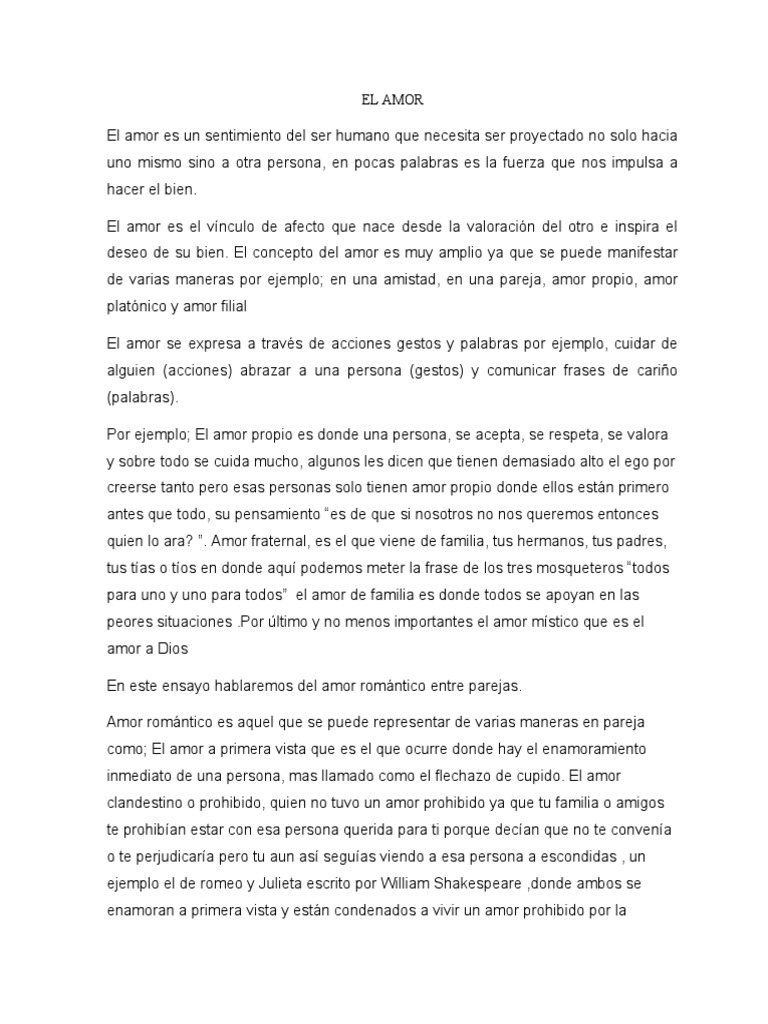 EL AMOR

El amor es un sentimiento del ser humano que necesita ser proyectado no solo hacia uno mismo sino a otra persona, en pocas palabras es la fuerza que nos impulsa a hacer el bien.

El amor es el vínculo de afecto que nace desde la valoración del otro e inspira el deseo de su bien. El concepto del amor es muy amplio ya que se puede manifestar de varias maneras por ejemplo; en una amistad, en una pareja, amor propio, amor platónico y amor filial

El amor se expresa a través de acciones gestos y palabras por ejemplo, cuidar de alguien (acciones) abrazar a una persona (gestos) y comunicar frases de cariño (palabras).

Por ejemplo; El amor propio es donde una persona, se acepta, se respeta, se valora y sobre todo se cuida mucho, algunos les dicen que tienen demasiado alto el ego por creerse tanto pero esas personas solo tienen amor propio donde ellos están primero antes que todo, su pensamiento “es de que si nosotros no nos queremos entonces quien lo ara? ”. Amor fraternal, es el que viene de familia, tus hermanos, tus padres, tus tías o tíos en donde aquí podemos meter la frase de los tres mosqueteros “todos para uno y uno para todos” el amor de familia es donde todos se apoyan en las peores situaciones .Por último y no menos importantes el amor místico que es el amor a Dios

En este ensayo hablaremos del amor romántico entre parejas.

Amor romántico es aquel que se puede representar de varias maneras en pareja como; El amor a primera vista que es el que ocurre donde hay el enamoramiento inmediato de una persona, mas llamado como el flechazo de cupido. El amor clandestino o prohibido, quien no tuvo un amor prohibido ya que tu familia o amigos te prohibían estar con esa persona querida para ti porque decían que no te convenía o te perjudicaría pero tu aun así seguías viendo a esa persona a escondidas , un ejemplo el de romeo y Julieta escrito por William Shakespeare ,donde ambos se enamoran a primera vista y están condenados a vivir un amor prohibido por la